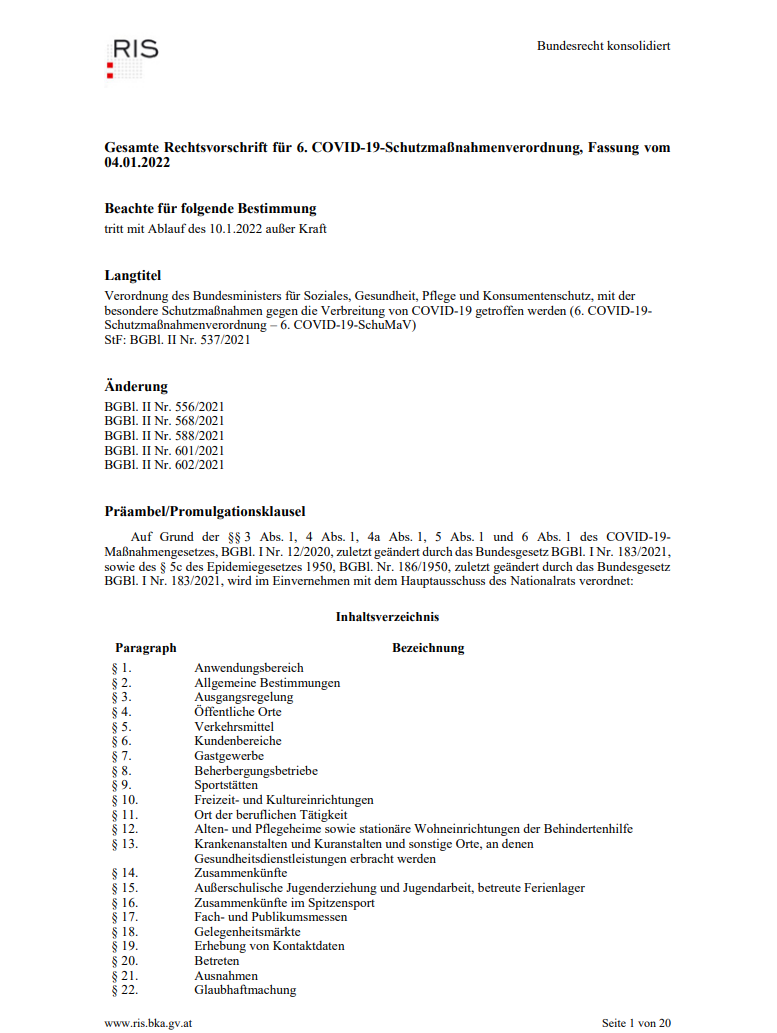 RIS

Bundesrecht konsolidiert

Gesamte Rechtsvorschrift für 6. COVID-19-Schutzmaßnahmenverordnung, Fassung vom 04.01.2022

Beachte für folgende Bestimmung
tritt mit Ablauf des 10.1.2022 außer Kraft

Langtitel
Verordnung des Bundesministers für Soziales, Gesundheit, Pflege und Konsumentenschutz, mit der besondere Schutzmaßnahmen gegen die Verbreitung von COVID-19 getroffen werden (6. COVID-19-Schutzmaßnahmenverordnung – 6. COVID-19-SchuMaV)
StF: BGBl. II Nr. 537/2021

Änderung
BGBl. II Nr. 556/2021
BGBl. II Nr. 568/2021
BGBl. II Nr. 588/2021
BGBl. II Nr. 601/2021
BGBl. II Nr. 602/2021

Präambel/Promulgationsklausel

Auf Grund der §§ 3 Abs. 1, 4 Abs. 1, 4a Abs. 1, 5 Abs. 1 und 6 Abs. 1 des COVID-19-Maßnahmengesetzes, BGBl. I Nr. 12/2020, zuletzt geändert durch das Bundesgesetz BGBl. I Nr. 183/2021, sowie des § 5c des Epidemiegesetzes 1950, BGBl. Nr. 186/1950, zuletzt geändert durch das Bundesgesetz BGBl. I Nr. 183/2021, wird im Einvernehmen mit dem Hauptausschuss des Nationalrats verordnet:

Inhaltsverzeichnis

| Paragraph | Bezeichnung |
|---|---|
| § 1. | Anwendungsbereich |
| § 2. | Allgemeine Bestimmungen |
| § 3. | Ausgangsregelung |
| § 4. | Öffentliche Orte |
| § 5. | Verkehrsmittel |
| § 6. | Kundenbereiche |
| § 7. | Gastgewerbe |
| § 8. | Beherbergungsbetriebe |
| § 9. | Sportstätten |
| § 10. | Freizeit- und Kultureinrichtungen |
| § 11. | Ort der beruflichen Tätigkeit |
| § 12. | Alten- und Pflegeheime sowie stationäre Wohneinrichtungen der Behindertenhilfe |
| § 13. | Krankenanstalten und Kuranstalten und sonstige Orte, an denen Gesundheitsdienstleistungen erbracht werden |
| § 14. | Zusammenkünfte |
| § 15. | Außerschulische Jugenderziehung und Jugendarbeit, betreute Ferienlager |
| § 16. | Zusammenkünfte im Spitzensport |
| § 17. | Fach- und Publikumsmessen |
| § 18. | Gelegenheitsmärkte |
| § 19. | Erhebung von Kontaktdaten |
| § 20. | Betreten |
| § 21. | Ausnahmen |
| § 22. | Glaubhaftmachung |

www.ris.bka.gv.at

Seite 1 von 20